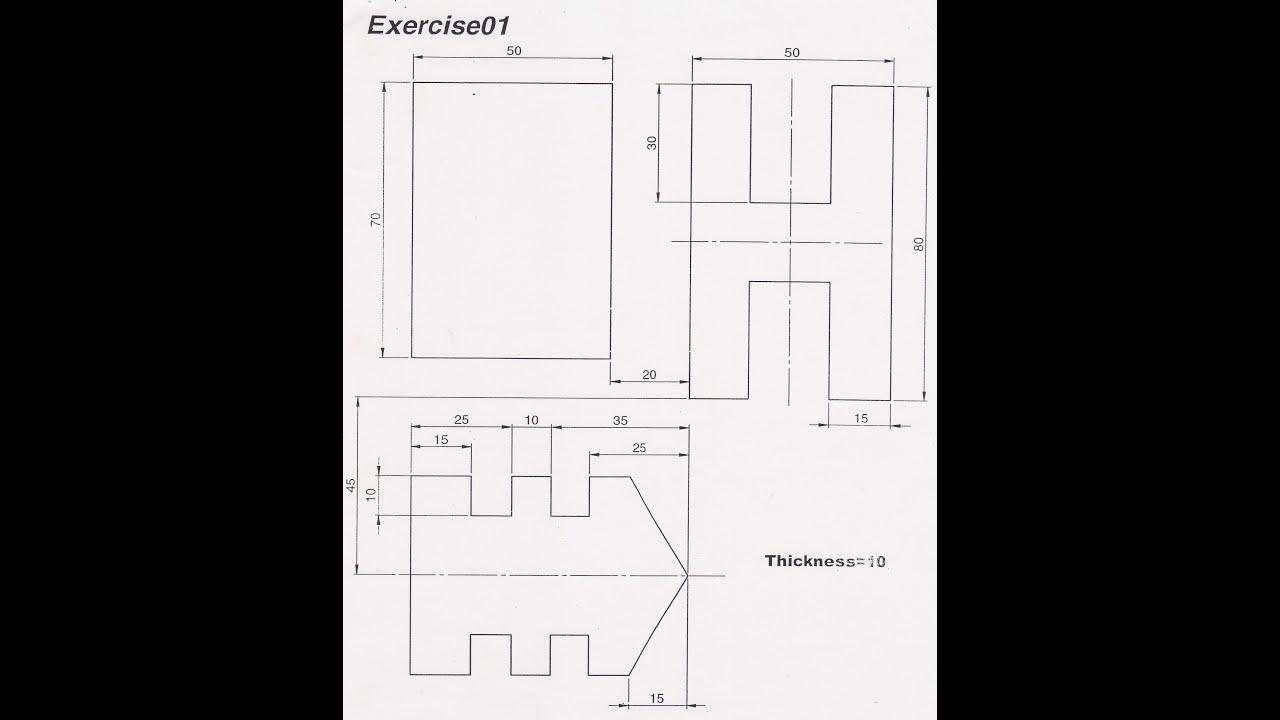 Exercise01

50

70

50

30

80

20

15

25

10

35

15

25

45

10

Thickness=10

15